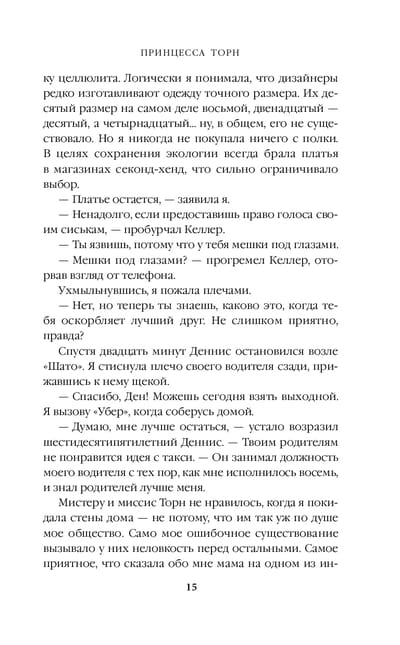 ПРИНЦЕССА ТОРН

ку целлюлита. Логически я понимала, что дизайнеры редко изготавливают одежду точного размера. Их десятый размер на самом деле восьмой, двенадцатый — десятый, а четырнадцатый... ну, в общем, его не существовало. Но я никогда не покупала ничего с полки. В целях сохранения экологии всегда брала платья в магазинах секонд-хенд, что сильно ограничивало выбор.

— Платье остается, — заявила я.

— Ненадолго, если предоставишь право голоса своим сиськам, — пробурчал Келлер.

— Ты язвишь, потому что у тебя мешки под глазами.

— Мешки под глазами? — прогремел Келлер, оторвав взгляд от телефона.

Ухмыльнувшись, я пожала плечами.

— Нет, но теперь ты знаешь, каково это, когда тебя оскорбляет лучший друг. Не слишком приятно, правда?

Спустя двадцать минут Деннис остановился возле «Шато». Я стиснула плечо своего водителя сзади, прижавшись к нему щекой.

— Спасибо, Ден! Можешь сегодня взять выходной. Я вызову «Убер», когда соберусь домой.

— Думаю, мне лучше остаться, — устало возразил шестидесятипятилетний Деннис. — Твоим родителям не понравится идея с такси. — Он занимал должность моего водителя с тех пор, как мне исполнилось восемь, и знал родителей лучше меня.

Мистеру и миссис Торн не нравилось, когда я покидала стены дома — не потому, что им так уж по душе мое общество. Само мое ошибочное существование вызывало у них неловкость перед остальными. Самое приятное, что сказала обо мне мама на одном из ин-

15